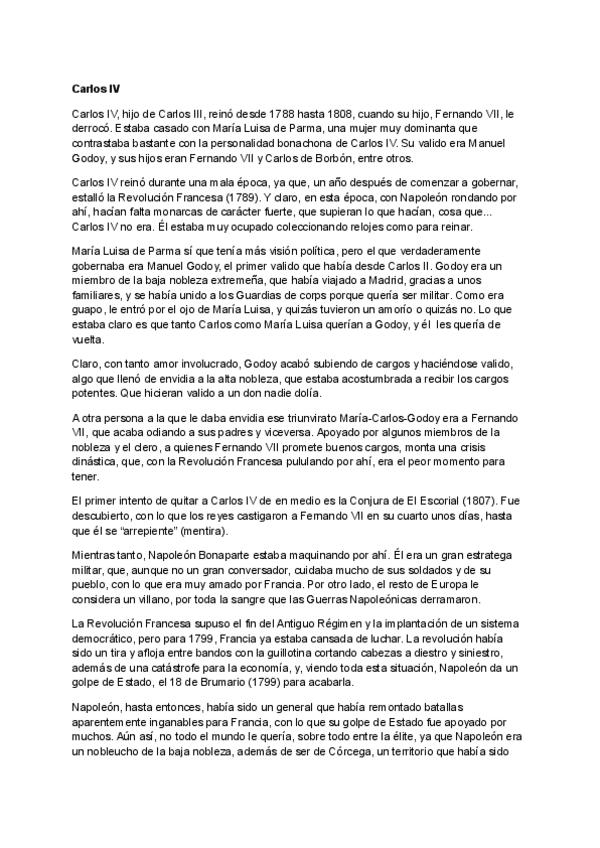 Carlos IV

Carlos IV, hijo de Carlos III, reinó desde 1788 hasta 1808, cuando su hijo, Fernando VII, le derrocó. Estaba casado con María Luisa de Parma, una mujer muy dominanta que contrastaba bastante con la personalidad bonachona de Carlos IV. Su valido era Manuel Godoy, y sus hijos eran Fernando VII y Carlos de Borbón, entre otros.

Carlos IV reinó durante una mala época, ya que, un año después de comenzar a gobernar, estalló la Revolución Francesa (1789). Y claro, en esta época, con Napoleón rondando por ahí, hacían falta monarcas de carácter fuerte, que supieran lo que hacían, cosa que... Carlos IV no era. Él estaba muy ocupado coleccionando relojes como para reinar.

María Luisa de Parma sí que tenía más visión política, pero el que verdaderamente gobernaba era Manuel Godoy, el primer valido que había desde Carlos II. Godoy era un miembro de la baja nobleza extremeña, que había viajado a Madrid, gracias a unos familiares, y se había unido a los Guardias de corps porque quería ser militar. Como era guapo, le entró por el ojo de María Luisa, y quizás tuvieron un amorío o quizás no. Lo que estaba claro es que tanto Carlos como María Luisa querían a Godoy, y él les quería de vuelta.

Claro, con tanto amor involucrado, Godoy acabó subiendo de cargos y haciéndose valido, algo que llenó de envidia a la alta nobleza, que estaba acostumbrada a recibir los cargos potentes. Que hicieran valido a un don nadie dolía.

A otra persona a la que le daba envidia ese triunvirato María-Carlos-Godoy era a Fernando VII, que acaba odiando a sus padres y viceversa. Apoyado por algunos miembros de la nobleza y el clero, a quienes Fernando VII promete buenos cargos, monta una crisis dinástica, que, con la Revolución Francesa pululando por ahí, era el peor momento para tener.

El primer intento de quitar a Carlos IV de en medio es la Conjura de El Escorial (1807). Fue descubierto, con lo que los reyes castigaron a Fernando VII en su cuarto unos días, hasta que él se "arrepiente" (mentira).

Mientras tanto, Napoleón Bonaparte estaba maquinando por ahí. Él era un gran estratega militar, que, aunque no un gran conversador, cuidaba mucho de sus soldados y de su pueblo, con lo que era muy amado por Francia. Por otro lado, el resto de Europa le considera un villano, por toda la sangre que las Guerras Napoleónicas derramaron.

La Revolución Francesa supuso el fin del Antiguo Régimen y la implantación de un sistema democrático, pero para 1799, Francia ya estaba cansada de luchar. La revolución había sido un tira y afloja entre bandos con la guillotina cortando cabezas a diestro y siniestro, además de una catástrofe para la economía, y, viendo toda esta situación, Napoleón da un golpe de Estado, el 18 de Brumario (1799) para acabarla.

Napoleón, hasta entonces, había sido un general que había remontado batallas aparentemente inganables para Francia, con lo que su golpe de Estado fue apoyado por muchos. Aún así, no todo el mundo le quería, sobre todo entre la élite, ya que Napoleón era un nobleucho de la baja nobleza, además de ser de Córcega, un territorio que había sido